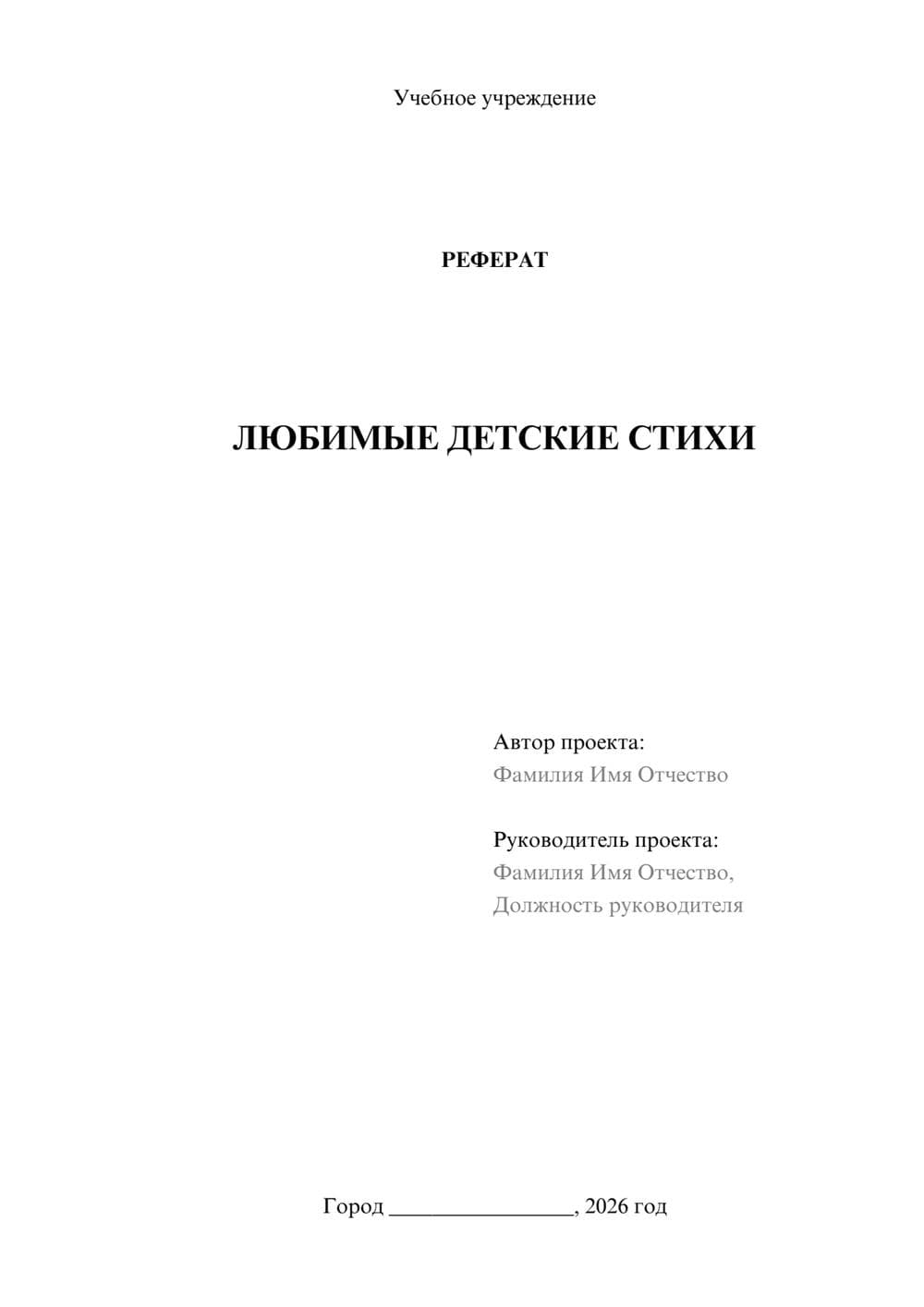 Учебное учреждение

РЕФЕРАТ

ЛЮБИМЫЕ ДЕТСКИЕ СТИХИ

Автор проекта:
Фамилия Имя Отчество

Руководитель проекта:
Фамилия Имя Отчество,
Должность руководителя

Город ________________, 2026 год